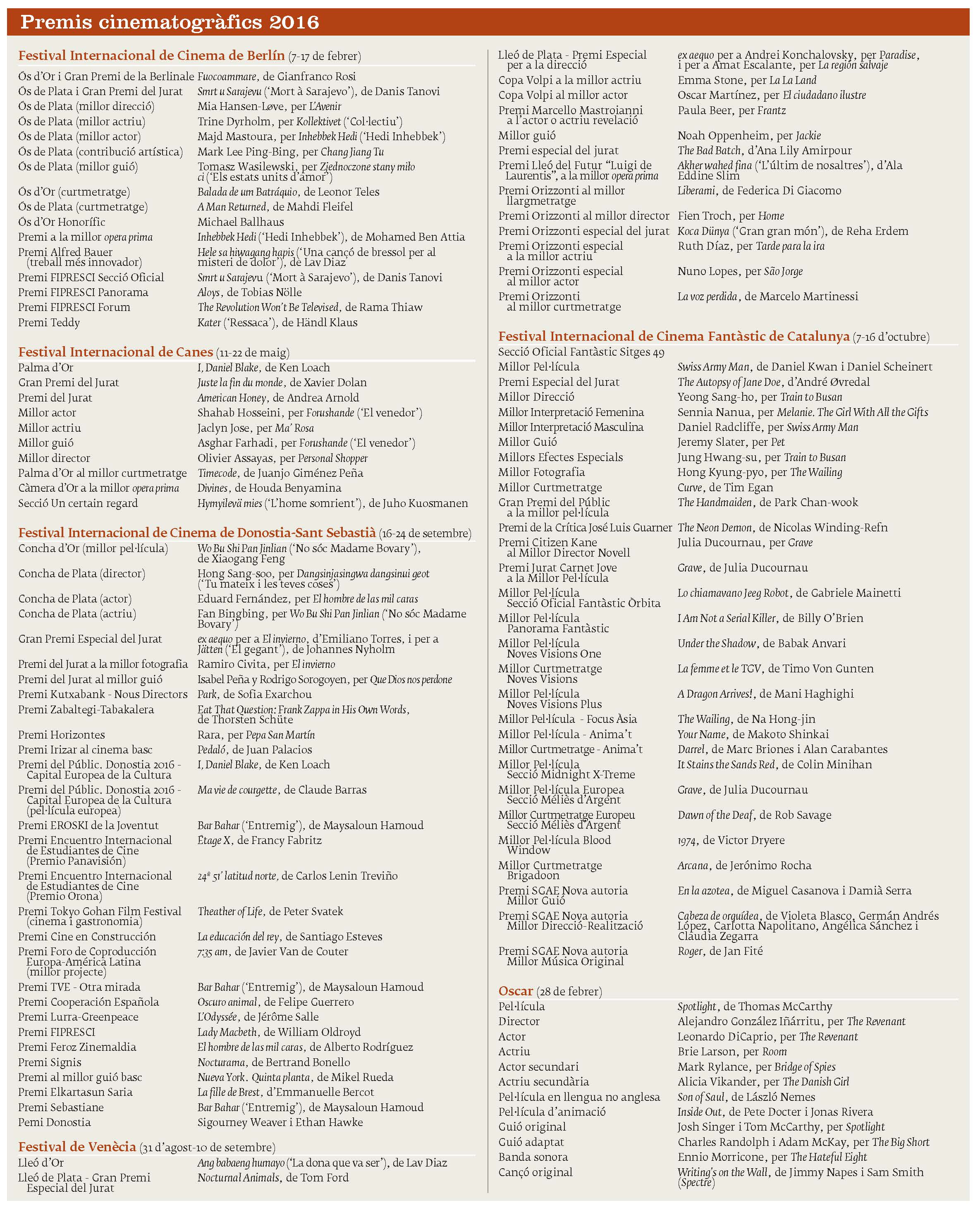 Premis cinematogràfics 2016

Festival Internacional de Cinema de Berlín (7-17 de febrer)

| | |
|---|---|
| Ós d'Or i Gran Premi de la Berlinale | Fuocoammare, de Gianfranco Rosi |
| Ós de Plata i Gran Premi del Jurat | Smrt u Sarajevu ('Mort à Sarajevo'), de Danis Tanovi |
| Ós de Plata (millor direcció) | Mia Hansen-Løve, per L'Avenir |
| Ós de Plata (millor actriu) | Trine Dyrholm, per Kollektivet ('Col·lectiu') |
| Ós de Plata (millor actor) | Majd Mastoura, per Inhebbek Hedi ('Hedi Inhebbek') |
| Ós de Plata (contribució artística) | Mark Lee Ping-Bing, per Chang Jiang Tu |
| Ós de Plata (millor guió) | Tomasz Wasilewski, per Zjednoczone stany miło ci ('Els estats units d'amor') |
| Ós d'Or (curtmetratge) | Balada de um Batráquio, de Leonor Teles |
| Ós de Plata (curtmetratge) | A Man Returned, de Mahdi Fleifel |
| Ós d'Or Honorífic | Michael Ballhaus |
| Premi a la millor opera prima | Inhebbek Hedi ('Hedi Inhebbek'), de Mohamed Ben Attia |
| Premi Alfred Bauer (treball més innovador) | Hele sa hiwagang hapis ('Una cançó de bressol per al misteri de dolor'), de Lav Diaz |
| Premi FIPRESCI Secció Oficial | Smrt u Sarajevu ('Mort à Sarajevo'), de Danis Tanovi |
| Premi FIPRESCI Panorama | Aloys, de Tobias Nölle |
| Premi FIPRESCI Forum | The Revolution Won't Be Televised, de Rama Thiaw |
| Premi Teddy | Kater ('Ressaca'), de Händl Klaus |

Festival Internacional de Canes (11-22 de maig)

| | |
|---|---|
| Palma d'Or | I, Daniel Blake, de Ken Loach |
| Gran Premi del Jurat | Juste la fin du monde, de Xavier Dolan |
| Premi del Jurat | American Honey, de Andrea Arnold |
| Millor actor | Shahab Hosseini, per Forushande ('El venedor') |
| Millor actriu | Jaclyn Jose, per Ma' Rosa |
| Millor guió | Asghar Farhadi, per Forushande ('El venedor') |
| Millor director | Olivier Assayas, per Personal Shopper |
| Palma d'Or al millor curtmetratge | Timecode, de Juanjo Giménez Peña |
| Càmera d'Or a la millor opera prima | Divines, de Houda Benyamina |
| Secció Un certain regard | Hymyilevä mies ('L'home somrient'), de Juho Kuosmanen |

Festival Internacional de Cinema de Donostia-Sant Sebastià (16-24 de setembre)

| | |
|---|---|
| Concha d'Or (millor pel·lícula) | Wo Bu Shi Pan Jinlian ('No sóc Madame Bovary'), de Xiaogang Feng |
| Concha de Plata (director) | Hong Sang-soo, per Dangsinjasingwa dangsinui geot ('Tu mateix i les teves coses') |
| Concha de Plata (actor) | Eduard Fernández, per El hombre de las mil caras |
| Concha de Plata (actriu) | Fan Bingbing, per Wo Bu Shi Pan Jinlian ('No sóc Madame Bovary') |
| Gran Premi Especial del Jurat | ex aequo per a El invierno, d'Emiliano Torres, i per a Jätten ('El gegant'), de Johannes Nyholm |
| Premi del Jurat a la millor fotografia | Ramiro Civita, per El invierno |
| Premi del Jurat al millor guió | Isabel Peña y Rodrigo Sorogoyen, per Que Dios nos perdone |
| Premi Kutxabank - Nous Directors | Park, de Sofia Exarchou |
| Premi Zabaltegi-Tabakalera | Eat That Question: Frank Zappa in His Own Words, de Thorsten Schüte |
| Premi Horizontes | Rara, per Pepa San Martín |
| Premi Irizar al cinema basc | Pedaló, de Juan Palacios |
| Premi del Públic. Donostia 2016 - Capital Europea de la Cultura | I, Daniel Blake, de Ken Loach |
| Premi del Públic. Donostia 2016 - Capital Europea de la Cultura (pel·lícula europea) | Ma vie de courgette, de Claude Barras |
| Premi EROSKI de la Joventut | Bar Bahar ('Entremig'), de Maysaloun Hamoud |
| Premi Encuentro Internacional de Estudiantes de Cine (Premio Panavisión) | Étage X, de Francy Fabritz |
| Premi Encuentro Internacional de Estudiantes de Cine (Premio Orona) | 24º 51' latitud norte, de Carlos Lenin Treviño |
| Premi Tokyo Gohan Film Festival (cinema i gastronomia) | Theather of Life, de Peter Svatek |
| Premi Cine en Construcción | La educación del rey, de Santiago Esteves |
| Premi Foro de Coproducción Europa-América Latina (millor projecte) | 7:35 am, de Javier Van de Couter |
| Premi TVE - Otra mirada | Bar Bahar ('Entremig'), de Maysaloun Hamoud |
| Premi Cooperación Española | Oscuro animal, de Felipe Guerrero |
| Premi Lurra-Greenpeace | L'Odyssée, de Jérôme Salle |
| Premi FIPRESCI | Lady Macbeth, de William Oldroyd |
| Premi Feroz Zinemaldia | El hombre de las mil caras, de Alberto Rodríguez |
| Premi Signis | Nocturama, de Bertrand Bonello |
| Premi al millor guió basc | Nueva York. Quinta planta, de Mikel Rueda |
| Premi Elkartasun Saria | La fille de Brest, d'Emmanuelle Bercot |
| Premi Sebastiane | Bar Bahar ('Entremig'), de Maysaloun Hamoud |
| Pemi Donostia | Sigourney Weaver i Ethan Hawke |

Festival de Venècia (31 d'agost-10 de setembre)

| | |
|---|---|
| Lleó d'Or | Ang babaeng humayo ('La dona que va ser'), de Lav Diaz |
| Lleó de Plata - Gran Premi Especial del Jurat | Nocturnal Animals, de Tom Ford |
| Lleó de Plata - Premi Especial per a la direcció | ex aequo per a Andrei Konchalovsky, per Paradise, i per a Amat Escalante, per La región salvaje |
| Copa Volpi a la millor actriu | Emma Stone, per La La Land |
| Copa Volpi al millor actor | Oscar Martínez, per El ciudadano ilustre |
| Premi Marcello Mastroianni a l'actor o actriu revelació | Paula Beer, per Frantz |
| Millor guió | Noah Oppenheim, per Jackie |
| Premi especial del jurat | The Bad Batch, d'Ana Lily Amirpour |
| Premi Lleó del Futur "Luigi de Laurentis", a la millor opera prima | Akher wahed fina ('L'últim de nosaltres'), d'Ala Eddine Slim |
| Premi Orizzonti al millor llargmetratge | Liberami, de Federica Di Giacomo |
| Premi Orizzonti al millor director | Fien Troch, per Home |
| Premi Orizzonti especial del jurat | Koca Dünya ('Gran gran món'), de Reha Erdem |
| Premi Orizzonti especial a la millor actriu | Ruth Díaz, per Tarde para la ira |
| Premi Orizzonti especial al millor actor | Nuno Lopes, per São Jorge |
| Premi Orizzonti al millor curtmetratge | La voz perdida, de Marcelo Martinessi |

Festival Internacional de Cinema Fantàstic de Catalunya (7-16 d'octubre)

Secció Oficial Fantàstic Sitges 49

| | |
|---|---|
| Millor Pel·lícula | Swiss Army Man, de Daniel Kwan i Daniel Scheinert |
| Premi Especial del Jurat | The Autopsy of Jane Doe, d'André Øvredal |
| Millor Direcció | Yeong Sang-ho, per Train to Busan |
| Millor Interpretació Femenina | Sennia Nanua, per Melanie. The Girl With All the Gifts |
| Millor Interpretació Masculina | Daniel Radcliffe, per Swiss Army Man |
| Millor Guió | Jeremy Slater, per Pet |
| Millors Efectes Especials | Jung Hwang-su, per Train to Busan |
| Millor Fotografia | Hong Kyung-pyo, per The Wailing |
| Millor Curtmetratge | Curve, de Tim Egan |
| Gran Premi del Públic a la millor pel·lícula | The Handmaiden, de Park Chan-wook |
| Premi de la Crítica José Luis Guarner | The Neon Demon, de Nicolas Winding-Refn |
| Premi Citizen Kane al Millor Director Novell | Julia Ducournau, per Grave |
| Premi Jurat Carnet Jove a la Millor Pel·lícula | Grave, de Julia Ducournau |
| Millor Pel·lícula Secció Oficial Fantàstic Òrbita | Lo chiamavano Jeeg Robot, de Gabriele Mainetti |
| Millor Pel·lícula Panorama Fantàstic | I Am Not a Serial Killer, de Billy O'Brien |
| Millor Pel·lícula Noves Visions One | Under the Shadow, de Babak Anvari |
| Millor Curtmetratge Noves Visions | La femme et le TGV, de Timo Von Gunten |
| Millor Pel·lícula Noves Visions Plus | A Dragon Arrives!, de Mani Haghighi |
| Millor Pel·lícula - Focus Àsia | The Wailing, de Na Hong-jin |
| Millor Pel·lícula - Anima't | Your Name, de Makoto Shinkai |
| Millor Curtmetratge - Anima't | Darrel, de Marc Briones i Alan Carabantes |
| Millor Pel·lícula Secció Midnight X-Treme | It Stains the Sands Red, de Colin Minihan |
| Millor Pel·lícula Europea Secció Méliès d'Argent | Grave, de Julia Ducournau |
| Millor Curtmetratge Europeu Secció Méliès d'Argent | Dawn of the Deaf, de Rob Savage |
| Millor Pel·lícula Blood Window | 1974, de Victor Dryere |
| Millor Curtmetratge Brigadoon | Arcana, de Jerónimo Rocha |
| Premi SGAE Nova autoria Millor Guió | En la azotea, de Miguel Casanova i Damià Serra |
| Premi SGAE Nova autoria Millor Direcció-Realització | Cabeza de orquídea, de Violeta Blasco, Germán Andrés López, Carlotta Napolitano, Angélica Sánchez i Claudia Zegarra |
| Premi SGAE Nova autoria Millor Música Original | Roger, de Jan Fité |

Oscar (28 de febrer)

| | |
|---|---|
| Pel·lícula | Spotlight, de Thomas McCarthy |
| Director | Alejandro González Iñárritu, per The Revenant |
| Actor | Leonardo DiCaprio, per The Revenant |
| Actriu | Brie Larson, per Room |
| Actor secundari | Mark Rylance, per Bridge of Spies |
| Actriu secundària | Alicia Vikander, per The Danish Girl |
| Pel·lícula en llengua no anglesa | Son of Saul, de László Nemes |
| Pel·lícula d'animació | Inside Out, de Pete Docter i Jonas Rivera |
| Guió original | Josh Singer i Tom McCarthy, per Spotlight |
| Guió adaptat | Charles Randolph i Adam McKay, per The Big Short |
| Banda sonora | Ennio Morricone, per The Hateful Eight |
| Cançó original | Writing's on the Wall, de Jimmy Napes i Sam Smith (Spectre) |